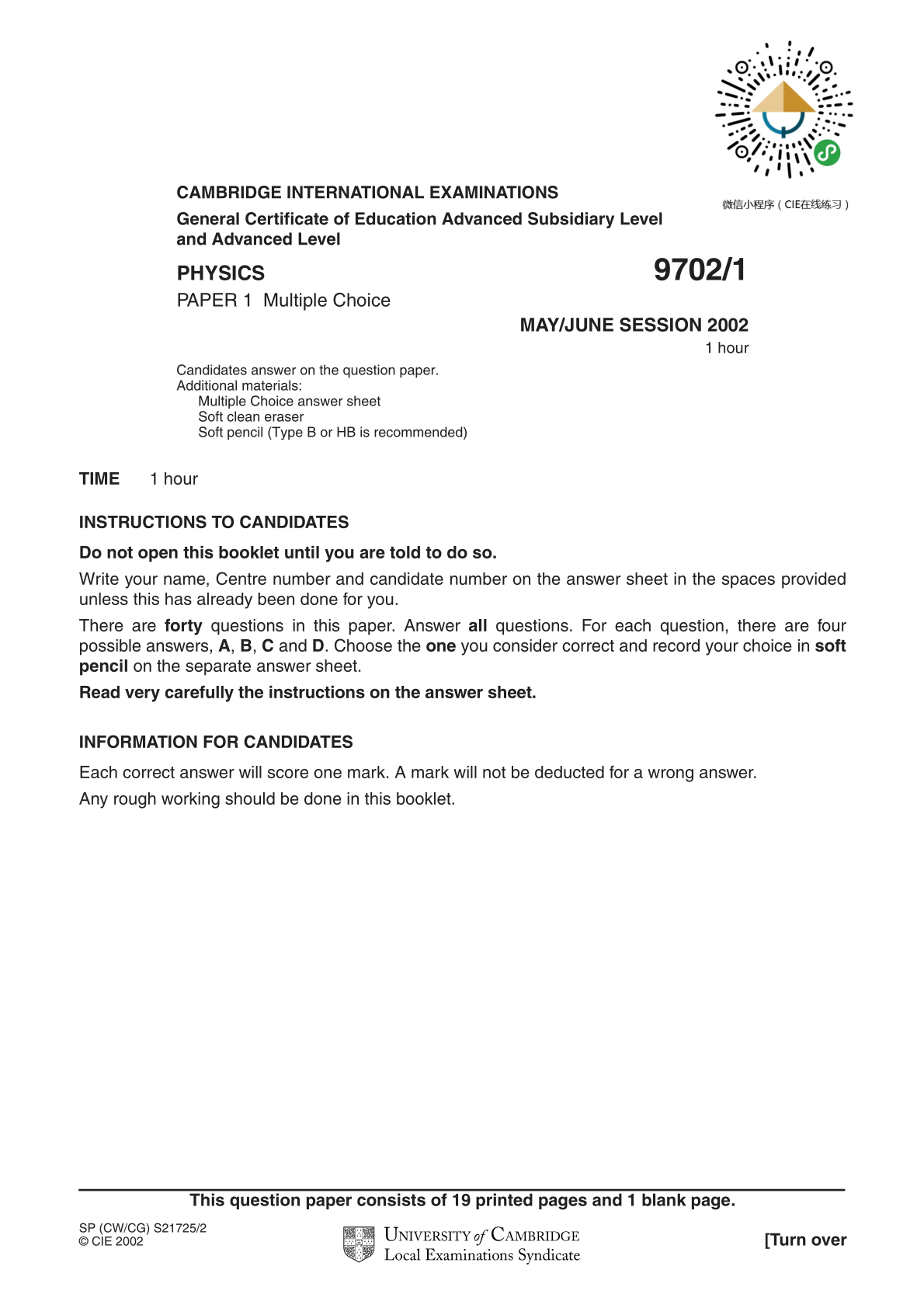 微信小程序（CIE在线练习）

CAMBRIDGE INTERNATIONAL EXAMINATIONS
General Certificate of Education Advanced Subsidiary Level and Advanced Level

PHYSICS 9702/1

PAPER 1 Multiple Choice

MAY/JUNE SESSION 2002
1 hour

Candidates answer on the question paper.
Additional materials:
Multiple Choice answer sheet
Soft clean eraser
Soft pencil (Type B or HB is recommended)

TIME 1 hour

INSTRUCTIONS TO CANDIDATES

Do not open this booklet until you are told to do so.

Write your name, Centre number and candidate number on the answer sheet in the spaces provided unless this has already been done for you.

There are forty questions in this paper. Answer all questions. For each question, there are four possible answers, A, B, C and D. Choose the one you consider correct and record your choice in soft pencil on the separate answer sheet.

Read very carefully the instructions on the answer sheet.

INFORMATION FOR CANDIDATES

Each correct answer will score one mark. A mark will not be deducted for a wrong answer.

Any rough working should be done in this booklet.

This question paper consists of 19 printed pages and 1 blank page.

SP (CW/CG) S21725/2
© CIE 2002

UNIVERSITY of CAMBRIDGE
Local Examinations Syndicate

[Turn over